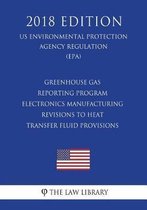 2018 EDITION
US ENVIRONMENTAL PROTECTION AGENCY REGULATION (EPA)

GREENHOUSE GAS REPORTING PROGRAM ELECTRONICS MANUFACTURING REVISIONS TO HEAT TRANSFER FLUID PROVISIONS

THE LAW LIBRARY